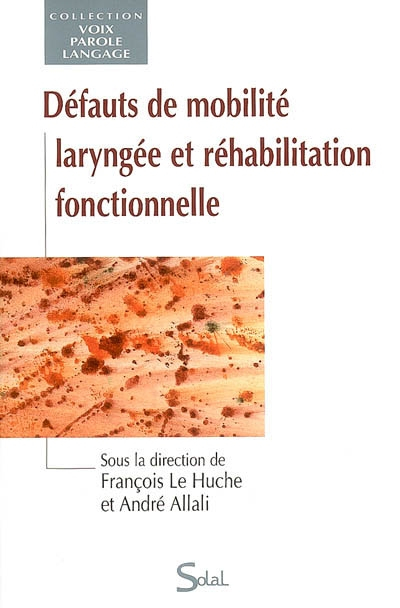 COLLECTION
VOIX
PAROLE
LANGAGE

Défauts de mobilité laryngée et réhabilitation fonctionnelle

Sous la direction de
François Le Huche
et André Allali

Solal